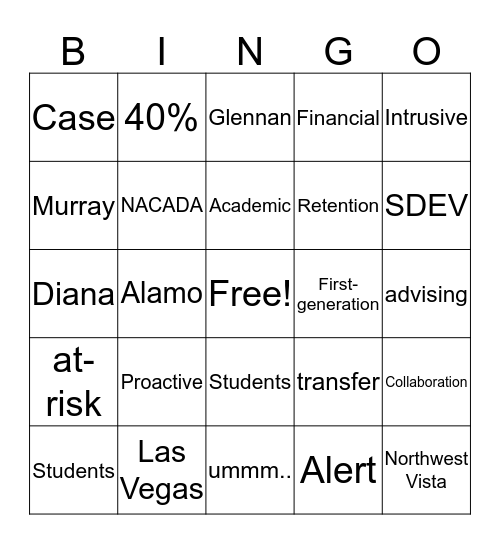 | B | I | N | G | O |
|---|---|---|---|---|
| Case | 40% | Glennan | Financial | Intrusive |
| Murray | NACADA | Academic | Retention | SDEV |
| Diana | Alamo | Free! | First-generation | advising |
| at-risk | Proactive | Students | transfer | Collaboration |
| Students | Las Vegas | ummm.. | Alert | Northwest Vista |